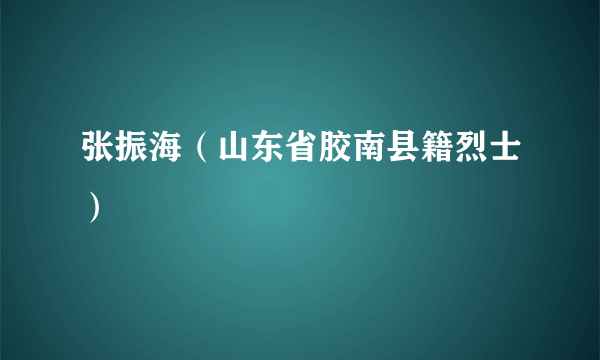 张振海（山东省胶南县籍烈士）